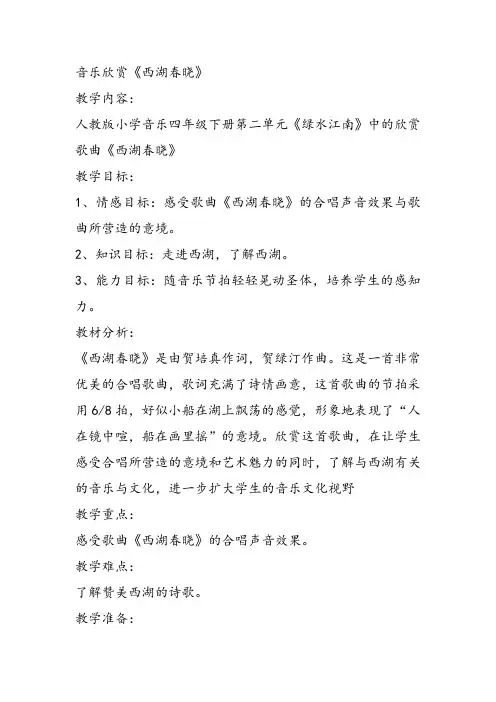 音乐欣赏《西湖春晓》

教学内容：

人教版小学音乐四年级下册第二单元《绿水江南》中的欣赏歌曲《西湖春晓》

教学目标：

1、情感目标：感受歌曲《西湖春晓》的合唱声音效果与歌曲所营造的意境。

2、知识目标：走进西湖，了解西湖。

3、能力目标：随音乐节拍轻轻晃动圣体，培养学生的感知力。

教材分析：

《西湖春晓》是由贺培真作词，贺绿汀作曲。这是一首非常优美的合唱歌曲，歌词充满了诗情画意，这首歌曲的节拍采用6/8拍，好似小船在湖上飘荡的感觉，形象地表现了“人在镜中喧，船在画里摇”的意境。欣赏这首歌曲，在让学生感受合唱所营造的意境和艺术魅力的同时，了解与西湖有关的音乐与文化，进一步扩大学生的音乐文化视野

教学重点：

感受歌曲《西湖春晓》的合唱声音效果。

教学难点：

了解赞美西湖的诗歌。

教学准备：